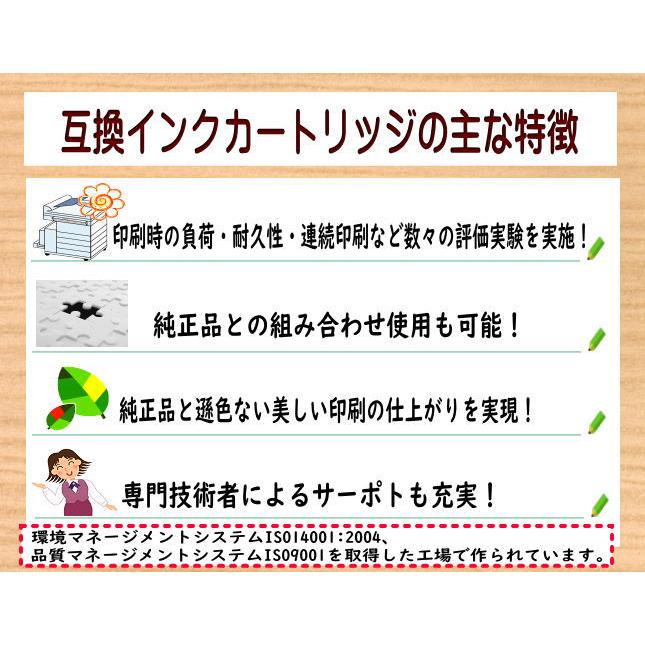 互換インクカートリッジの主な特徴

印刷時の負荷・耐久性・連続印刷など数々の評価実験を実施！

純正品との組み合わせ使用も可能！

純正品と遜色ない美しい印刷の仕上がりを実現！

専門技術者によるサーポトも充実！

環境マネージメントシステムISO14001:2004、
品質マネージメントシステムISO9001を取得した工場で作られています。